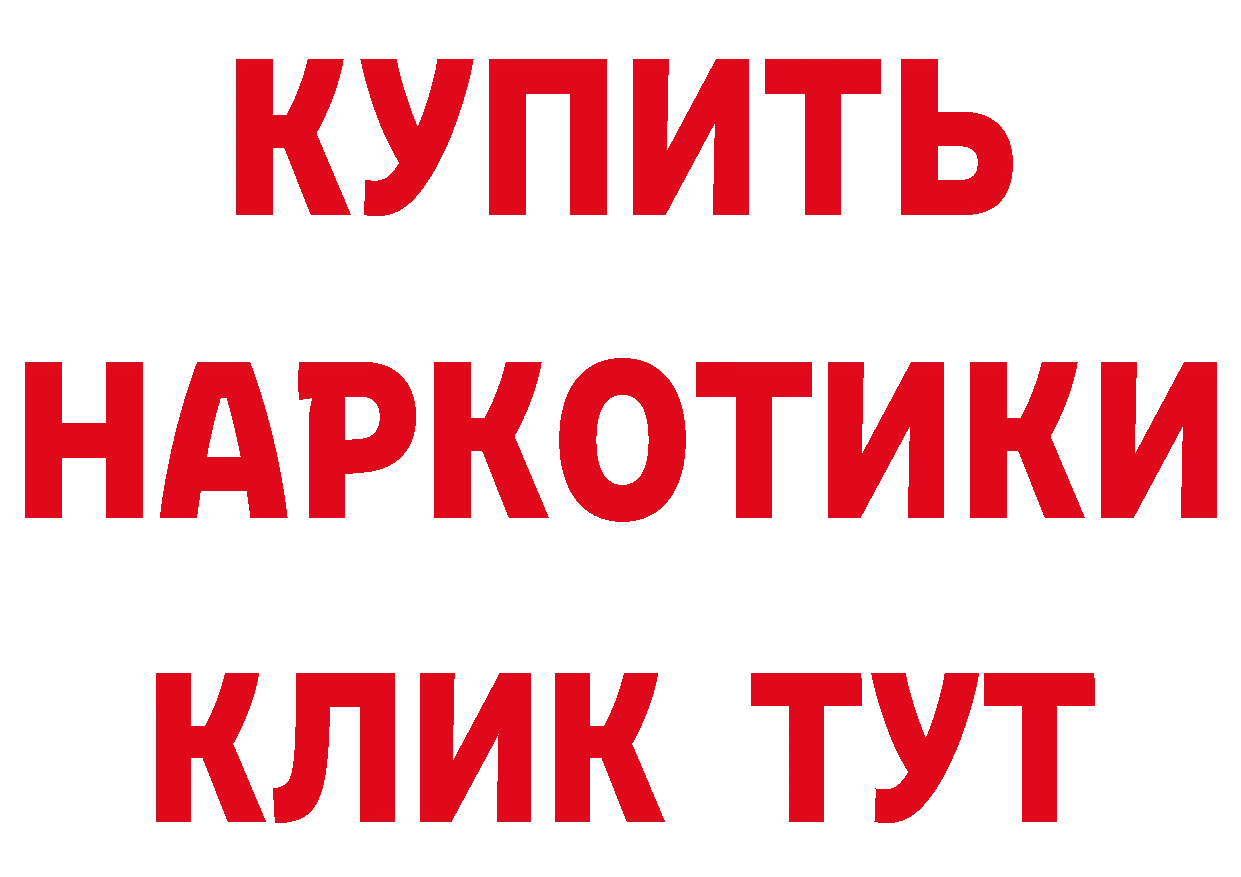 КУПИТЬ НАРКОТИКИ КЛИК ТУТ